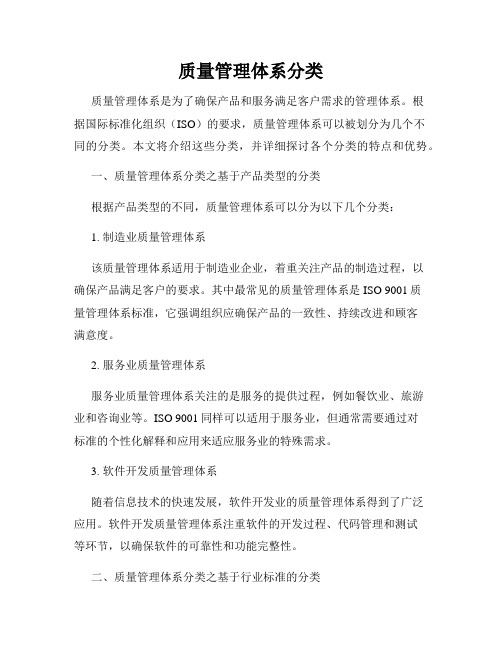 质量管理体系分类

质量管理体系是为了确保产品和服务满足客户需求的管理体系。根据国际标准化组织（ISO）的要求，质量管理体系可以被划分为几个不同的分类。本文将介绍这些分类，并详细探讨各个分类的特点和优势。

一、质量管理体系分类之基于产品类型的分类

根据产品类型的不同，质量管理体系可以分为以下几个分类：

1. 制造业质量管理体系

该质量管理体系适用于制造业企业，着重关注产品的制造过程，以确保产品满足客户的要求。其中最常见的质量管理体系是 ISO 9001 质量管理体系标准，它强调组织应确保产品的一致性、持续改进和顾客满意度。

2. 服务业质量管理体系

服务业质量管理体系关注的是服务的提供过程，例如餐饮业、旅游业和咨询业等。ISO 9001 同样可以适用于服务业，但通常需要通过对标准的个性化解释和应用来适应服务业的特殊需求。

3. 软件开发质量管理体系

随着信息技术的快速发展，软件开发业的质量管理体系得到了广泛应用。软件开发质量管理体系注重软件的开发过程、代码管理和测试等环节，以确保软件的可靠性和功能完整性。

二、质量管理体系分类之基于行业标准的分类